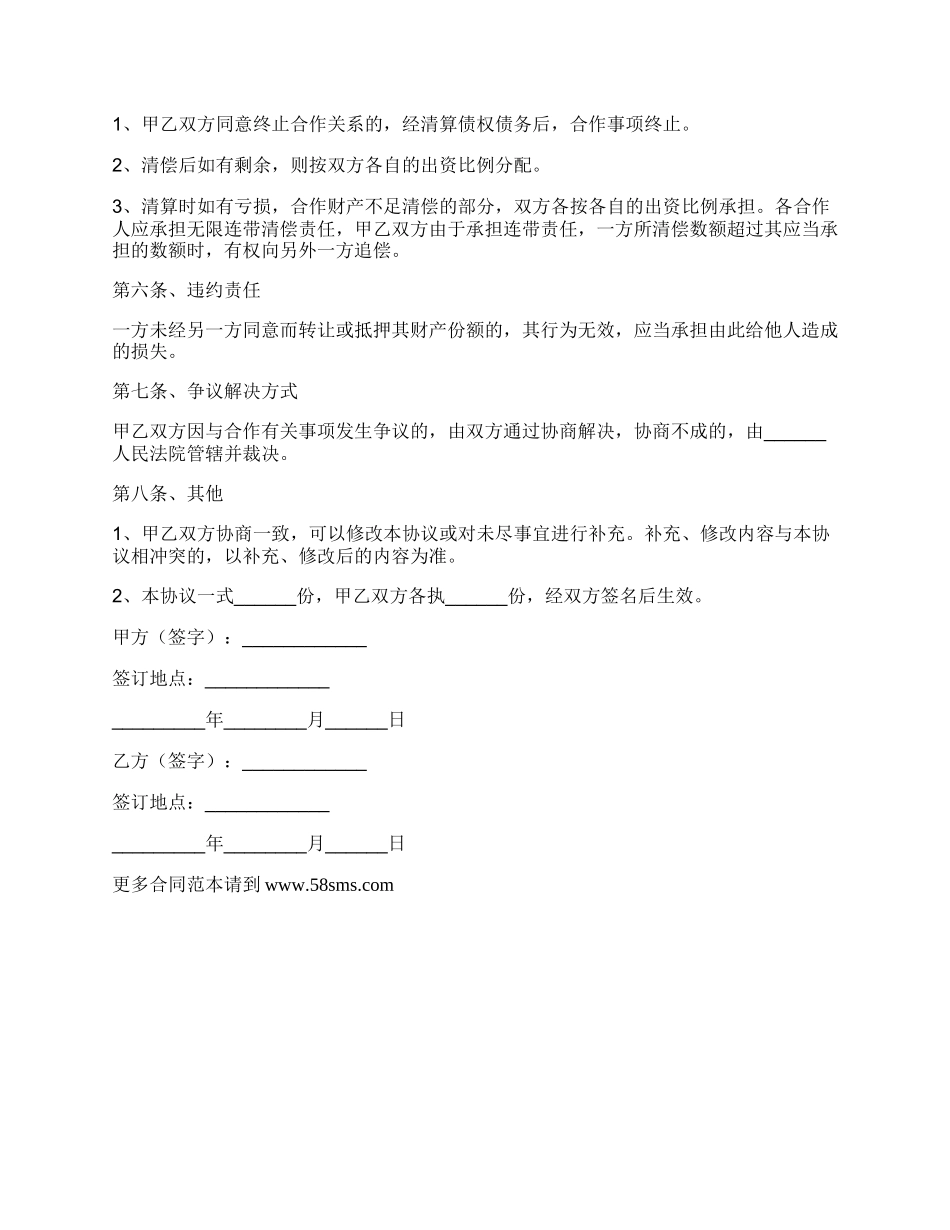 1、甲乙双方同意终止合作关系的，经清算债权债务后，合作事项终止。

2、清偿后如有剩余，则按双方各自的出资比例分配。

3、清算时如有亏损，合作财产不足清偿的部分，双方各按各自的出资比例承担。各合作人应承担无限连带清偿责任，甲乙双方由于承担连带责任，一方所清偿数额超过其应当承担的数额时，有权向另外一方追偿。

第六条、违约责任

一方未经另一方同意而转让或抵押其财产份额的，其行为无效，应当承担由此给他人造成的损失。

第七条、争议解决方式

甲乙双方因与合作有关事项发生争议的，由双方通过协商解决，协商不成的，由______人民法院管辖并裁决。

第八条、其他

1、甲乙双方协商一致，可以修改本协议或对未尽事宜进行补充。补充、修改内容与本协议相冲突的，以补充、修改后的内容为准。

2、本协议一式______份，甲乙双方各执______份，经双方签名后生效。

甲方（签字）：____________

签订地点：____________

_________年________月______日

乙方（签字）：____________

签订地点：____________

_________年________月______日

更多合同范本请到 www.58sms.com